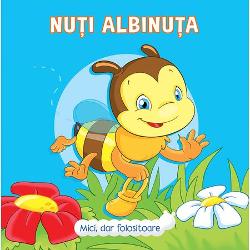 NUȚI ALBINUȚA

Mici, dar folositoare